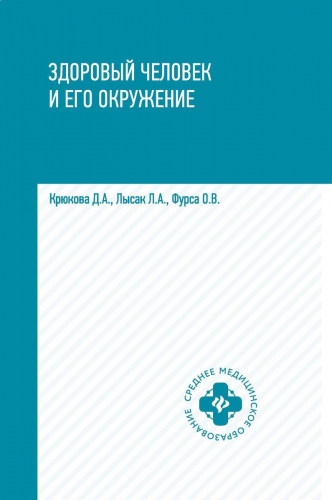 ЗДОРОВЫЙ ЧЕЛОВЕК
И ЕГО ОКРУЖЕНИЕ

Крюкова Д.А., Лысак Л.А., Фурса О.В.

СРЕДНЕЕ МЕДИЦИНСКОЕ ОБРАЗОВАНИЕ